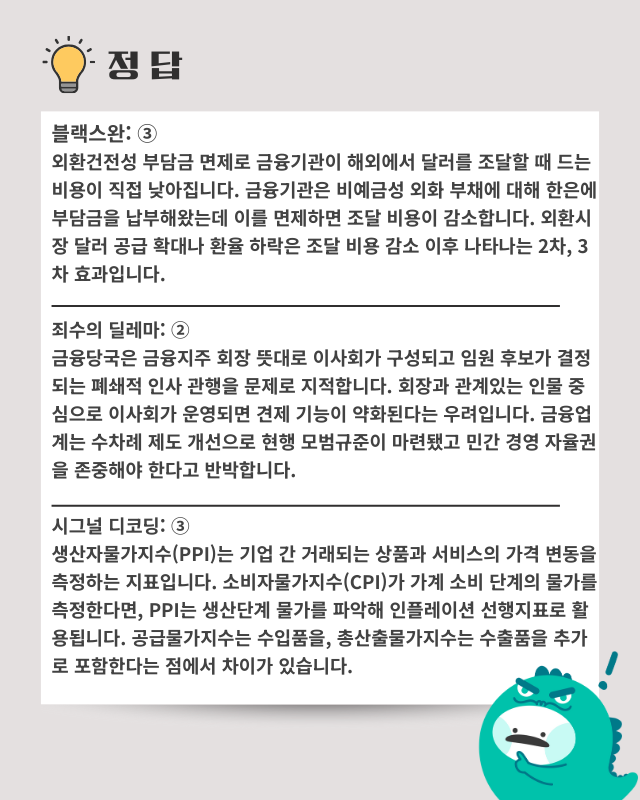 정 답

블랙스완: ③
외환건전성 부담금 면제로 금융기관이 해외에서 달러를 조달할 때 드는 비용이 직접 낮아집니다. 금융기관은 비예금성 외화 부채에 대해 한은에 부담금을 납부해왔는데 이를 면제하면 조달 비용이 감소합니다. 외환시장 달러 공급 확대나 환율 하락은 조달 비용 감소 이후 나타나는 2차, 3차 효과입니다.

죄수의 딜레마: ②
금융당국은 금융지주 회장 뜻대로 이사회가 구성되고 임원 후보가 결정되는 폐쇄적 인사 관행을 문제로 지적합니다. 회장과 관계있는 인물 중심으로 이사회가 운영되면 견제 기능이 약화된다는 우려입니다. 금융업계는 수차례 제도 개선으로 현행 모범규준이 마련됐고 민간 경영 자율권을 존중해야 한다고 반박합니다.

시그널 디코딩: ③
생산자물가지수(PPI)는 기업 간 거래되는 상품과 서비스의 가격 변동을 측정하는 지표입니다. 소비자물가지수(CPI)가 가계 소비 단계의 물가를 측정한다면, PPI는 생산단계 물가를 파악해 인플레이션 선행지표로 활용됩니다. 공급물가지수는 수입품을, 총산출물가지수는 수출품을 추가로 포함한다는 점에서 차이가 있습니다.